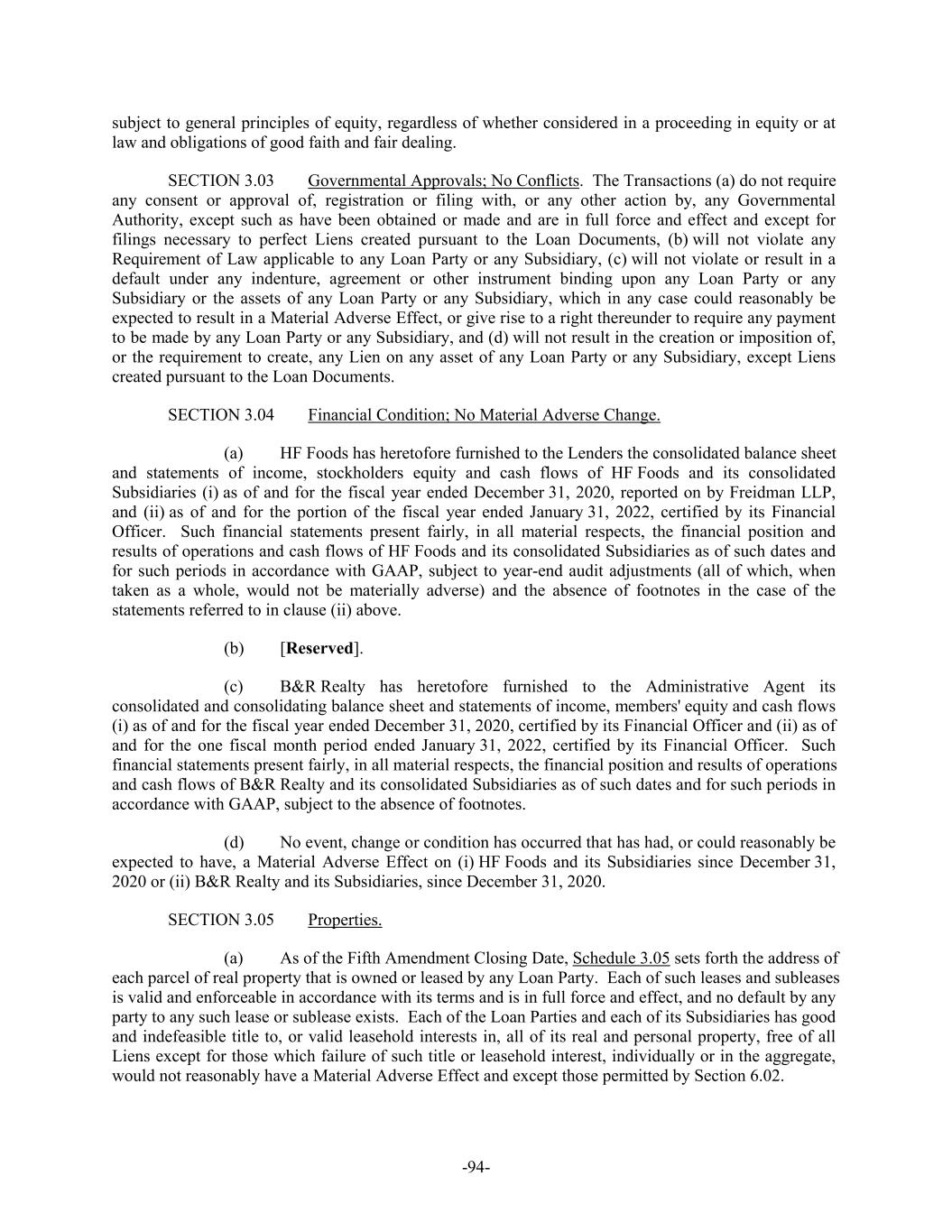 subject to general principles of equity, regardless of whether considered in a proceeding in equity or at law and obligations of good faith and fair dealing.

SECTION 3.03 Governmental Approvals; No Conflicts. The Transactions (a) do not require any consent or approval of, registration or filing with, or any other action by, any Governmental Authority, except such as have been obtained or made and are in full force and effect and except for filings necessary to perfect Liens created pursuant to the Loan Documents, (b) will not violate any Requirement of Law applicable to any Loan Party or any Subsidiary, (c) will not violate or result in a default under any indenture, agreement or other instrument binding upon any Loan Party or any Subsidiary or the assets of any Loan Party or any Subsidiary, which in any case could reasonably be expected to result in a Material Adverse Effect, or give rise to a right thereunder to require any payment to be made by any Loan Party or any Subsidiary, and (d) will not result in the creation or imposition of, or the requirement to create, any Lien on any asset of any Loan Party or any Subsidiary, except Liens created pursuant to the Loan Documents.

SECTION 3.04 Financial Condition; No Material Adverse Change.

(a) HF Foods has heretofore furnished to the Lenders the consolidated balance sheet and statements of income, stockholders equity and cash flows of HF Foods and its consolidated Subsidiaries (i) as of and for the fiscal year ended December 31, 2020, reported on by Freidman LLP, and (ii) as of and for the portion of the fiscal year ended January 31, 2022, certified by its Financial Officer. Such financial statements present fairly, in all material respects, the financial position and results of operations and cash flows of HF Foods and its consolidated Subsidiaries as of such dates and for such periods in accordance with GAAP, subject to year-end audit adjustments (all of which, when taken as a whole, would not be materially adverse) and the absence of footnotes in the case of the statements referred to in clause (ii) above.

(b) [Reserved].

(c) B&R Realty has heretofore furnished to the Administrative Agent its consolidated and consolidating balance sheet and statements of income, members' equity and cash flows (i) as of and for the fiscal year ended December 31, 2020, certified by its Financial Officer and (ii) as of and for the one fiscal month period ended January 31, 2022, certified by its Financial Officer. Such financial statements present fairly, in all material respects, the financial position and results of operations and cash flows of B&R Realty and its consolidated Subsidiaries as of such dates and for such periods in accordance with GAAP, subject to the absence of footnotes.

(d) No event, change or condition has occurred that has had, or could reasonably be expected to have, a Material Adverse Effect on (i) HF Foods and its Subsidiaries since December 31, 2020 or (ii) B&R Realty and its Subsidiaries, since December 31, 2020.

SECTION 3.05 Properties.

(a) As of the Fifth Amendment Closing Date, Schedule 3.05 sets forth the address of each parcel of real property that is owned or leased by any Loan Party. Each of such leases and subleases is valid and enforceable in accordance with its terms and is in full force and effect, and no default by any party to any such lease or sublease exists. Each of the Loan Parties and each of its Subsidiaries has good and indefeasible title to, or valid leasehold interests in, all of its real and personal property, free of all Liens except for those which failure of such title or leasehold interest, individually or in the aggregate, would not reasonably have a Material Adverse Effect and except those permitted by Section 6.02.

-94-